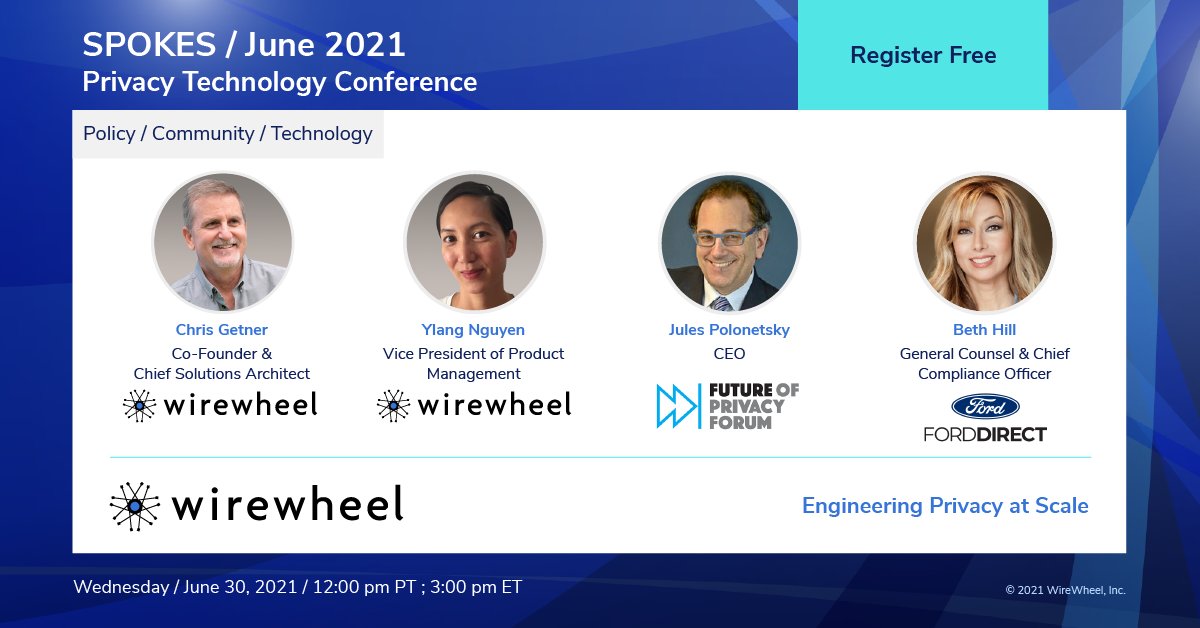 SPOKES / June 2021
Privacy Technology Conference

Register Free

Policy / Community / Technology

Chris Getner
Co-Founder & Chief Solutions Architect
wirewheel

Ylang Nguyen
Vice President of Product Management
wirewheel

Jules Polonetsky
CEO
FUTURE OF PRIVACY FORUM

Beth Hill
General Counsel & Chief Compliance Officer
Ford
FORDDIRECT

wirewheel

Engineering Privacy at Scale

Wednesday / June 30, 2021 / 12:00 pm PT ; 3:00 pm ET

© 2021 WireWheel, Inc.